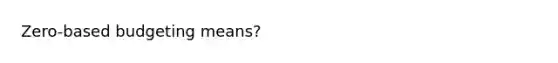 Zero-based budgeting means?